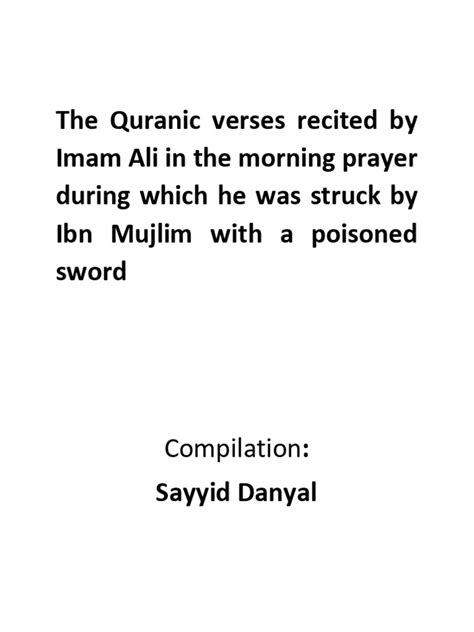 The Quranic verses recited by Imam Ali in the morning prayer during which he was struck by Ibn Mujlim with a poisoned sword

Compilation:

Sayyid Danyal